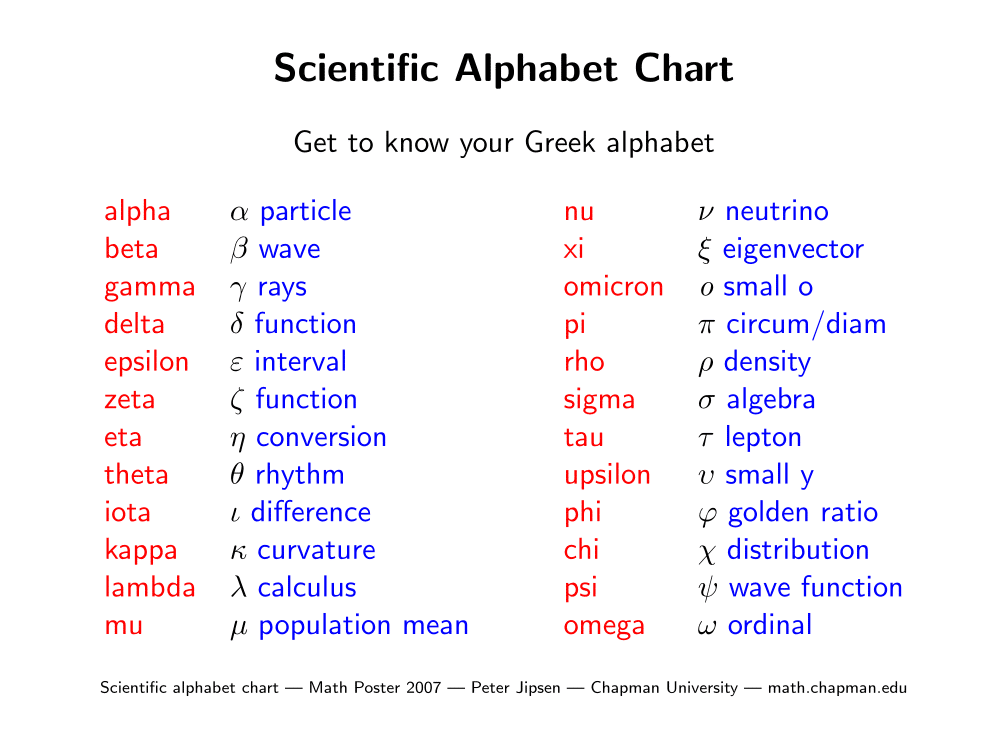 Scientific Alphabet Chart

Get to know your Greek alphabet

alpha $\alpha$ particle
beta $\beta$ wave
gamma $\gamma$ rays
delta $\delta$ function
epsilon $\varepsilon$ interval
zeta $\zeta$ function
eta $\eta$ conversion
theta $\theta$ rhythm
iota $\iota$ difference
kappa $\kappa$ curvature
lambda $\lambda$ calculus
mu $\mu$ population mean

nu $\nu$ neutrino
xi $\xi$ eigenvector
omicron $o$ small o
pi $\pi$ circum/diam
rho $\rho$ density
sigma $\sigma$ algebra
tau $\tau$ lepton
upsilon $\upsilon$ small y
phi $\varphi$ golden ratio
chi $\chi$ distribution
psi $\psi$ wave function
omega $\omega$ ordinal

Scientific alphabet chart — Math Poster 2007 — Peter Jipsen — Chapman University — math.chapman.edu